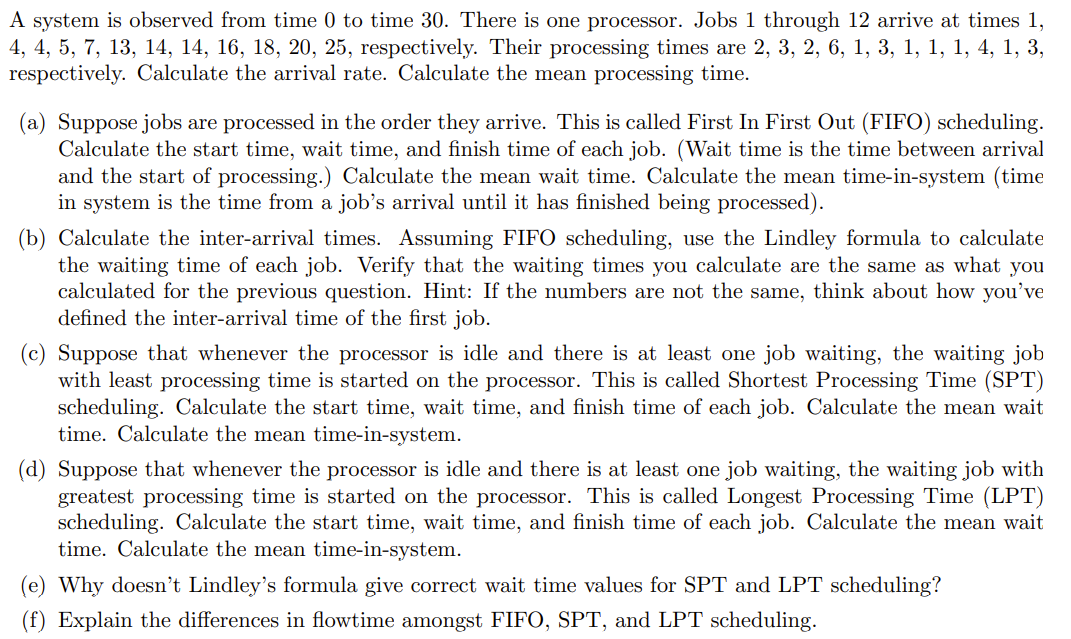 A system is observed from time 0 to time 30. There is one processor. Jobs 1 through 12 arrive at times 1, 4, 4, 5, 7, 13, 14, 14, 16, 18, 20, 25, respectively. Their processing times are 2, 3, 2, 6, 1, 3, 1, 1, 1, 4, 1, 3, respectively. Calculate the arrival rate. Calculate the mean processing time.

(a) Suppose jobs are processed in the order they arrive. This is called First In First Out (FIFO) scheduling. Calculate the start time, wait time, and finish time of each job. (Wait time is the time between arrival and the start of processing.) Calculate the mean wait time. Calculate the mean time-in-system (time in system is the time from a job's arrival until it has finished being processed).

(b) Calculate the inter-arrival times. Assuming FIFO scheduling, use the Lindley formula to calculate the waiting time of each job. Verify that the waiting times you calculate are the same as what you calculated for the previous question. Hint: If the numbers are not the same, think about how you've defined the inter-arrival time of the first job.

(c) Suppose that whenever the processor is idle and there is at least one job waiting, the waiting job with least processing time is started on the processor. This is called Shortest Processing Time (SPT) scheduling. Calculate the start time, wait time, and finish time of each job. Calculate the mean wait time. Calculate the mean time-in-system.

(d) Suppose that whenever the processor is idle and there is at least one job waiting, the waiting job with greatest processing time is started on the processor. This is called Longest Processing Time (LPT) scheduling. Calculate the start time, wait time, and finish time of each job. Calculate the mean wait time. Calculate the mean time-in-system.

(e) Why doesn't Lindley's formula give correct wait time values for SPT and LPT scheduling?

(f) Explain the differences in flowtime amongst FIFO, SPT, and LPT scheduling.